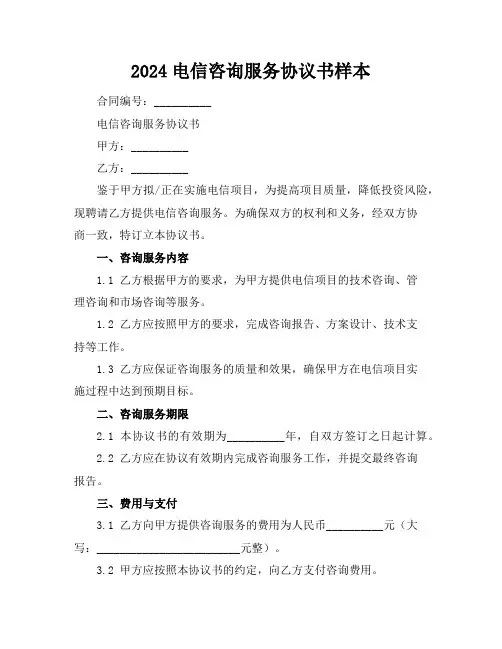 2024 电信咨询服务协议书样本

合同编号：__________

电信咨询服务协议书

甲方：__________

乙方：__________

鉴于甲方拟/正在实施电信项目，为提高项目质量，降低投资风险，现聘请乙方提供电信咨询服务。为确保双方的权利和义务，经双方协商一致，特订立本协议书。

一、咨询服务内容

1.1 乙方根据甲方的要求，为甲方提供电信项目的技术咨询、管理咨询和市场咨询等服务。

1.2 乙方应按照甲方的要求，完成咨询报告、方案设计、技术支持等工作。

1.3 乙方应保证咨询服务的质量和效果，确保甲方在电信项目实施过程中达到预期目标。

二、咨询服务期限

2.1 本协议书的有效期为__________年，自双方签订之日起计算。

2.2 乙方应在协议有效期内完成咨询服务工作，并提交最终咨询报告。

三、费用与支付

3.1 乙方向甲方提供咨询服务的费用为人民币__________元（大写：__________________________元整）。

3.2 甲方应按照本协议书的约定，向乙方支付咨询费用。